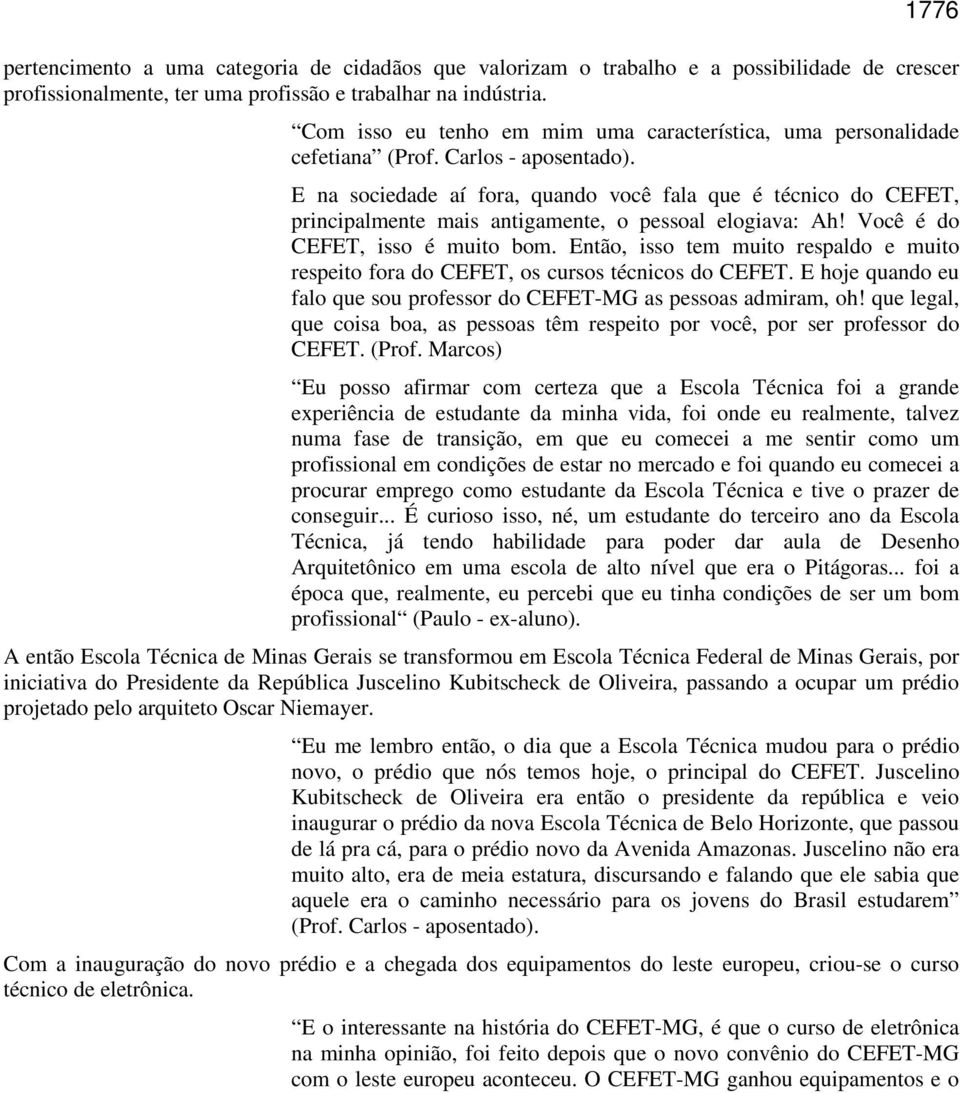 1776

pertencimento a uma categoria de cidadãos que valorizam o trabalho e a possibilidade de crescer profissionalmente, ter uma profissão e trabalhar na indústria.

“Com isso eu tenho em mim uma característica, uma personalidade cefetiana” (Prof. Carlos - aposentado).

E na sociedade aí fora, quando você fala que é técnico do CEFET, principalmente mais antigamente, o pessoal elogiava: Ah! Você é do CEFET, isso é muito bom. Então, isso tem muito respaldo e muito respeito fora do CEFET, os cursos técnicos do CEFET. E hoje quando eu falo que sou professor do CEFET-MG as pessoas admiram, oh! que legal, que coisa boa, as pessoas têm respeito por você, por ser professor do CEFET. (Prof. Marcos)

“Eu posso afirmar com certeza que a Escola Técnica foi a grande experiência de estudante da minha vida, foi onde eu realmente, talvez numa fase de transição, em que eu comecei a me sentir como um profissional em condições de estar no mercado e foi quando eu comecei a procurar emprego como estudante da Escola Técnica e tive o prazer de conseguir... É curioso isso, né, um estudante do terceiro ano da Escola Técnica, já tendo habilidade para poder dar aula de Desenho Arquitetônico em uma escola de alto nível que era o Pitágoras... foi a época que, realmente, eu percebi que eu tinha condições de ser um bom profissional” (Paulo - ex-aluno).

A então Escola Técnica de Minas Gerais se transformou em Escola Técnica Federal de Minas Gerais, por iniciativa do Presidente da República Juscelino Kubitscheck de Oliveira, passando a ocupar um prédio projetado pelo arquiteto Oscar Niemayer.

“Eu me lembro então, o dia que a Escola Técnica mudou para o prédio novo, o prédio que nós temos hoje, o principal do CEFET. Juscelino Kubitscheck de Oliveira era então o presidente da república e veio inaugurar o prédio da nova Escola Técnica de Belo Horizonte, que passou de lá pra cá, para o prédio novo da Avenida Amazonas. Juscelino não era muito alto, era de meia estatura, discursando e falando que ele sabia que aquele era o caminho necessário para os jovens do Brasil estudarem” (Prof. Carlos - aposentado).

Com a inauguração do novo prédio e a chegada dos equipamentos do leste europeu, criou-se o curso técnico de eletrônica.

“E o interessante na história do CEFET-MG, é que o curso de eletrônica na minha opinião, foi feito depois que o novo convênio do CEFET-MG com o leste europeu aconteceu. O CEFET-MG ganhou equipamentos e o